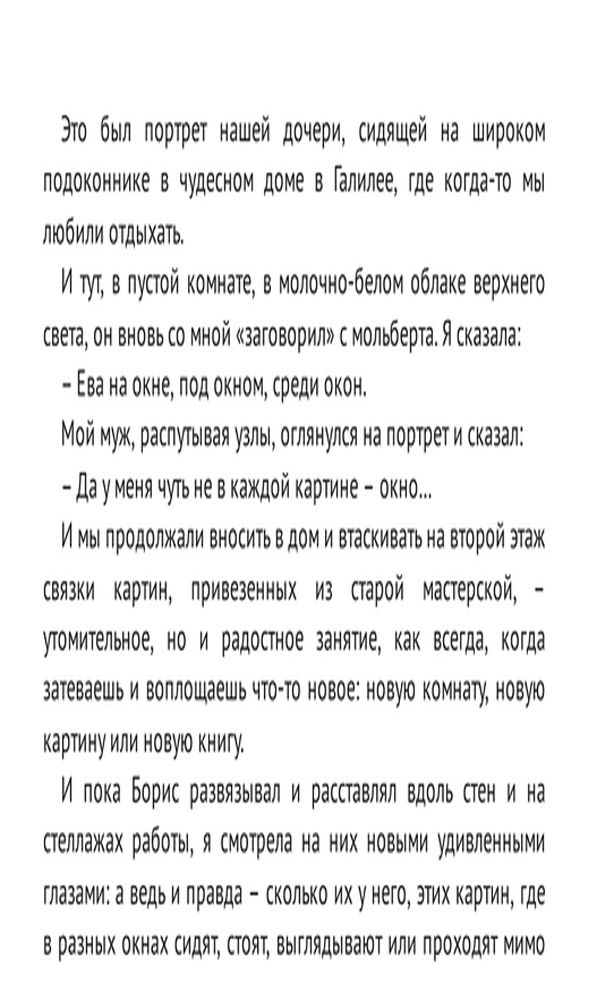 Это был портрет нашей дочери, сидящей на широком подоконнике в чудесном доме в Галилее, где когда-то мы любили отдыхать.

И тут, в пустой комнате, в молочно-белом облаке верхнего света, он вновь со мной «заговорил» с мольберта. Я сказала:

– Ева на окне, под окном, среди окон.

Мой муж, распутывая узлы, оглянулся на портрет и сказал:

– Да у меня чуть не в каждой картине – окно...

И мы продолжали вносить в дом и втаскивать на второй этаж связки картин, привезенных из старой мастерской, – утомительное, но и радостное занятие, как всегда, когда затеваешь и воплощаешь что-то новое: новую комнату, новую картину или новую книгу.

И пока Борис развязывал и расставлял вдоль стен и на стеллажах работы, я смотрела на них новыми удивленными глазами: а ведь и правда – сколько их у него, этих картин, где в разных окнах сидят, стоят, выглядывают или проходят мимо